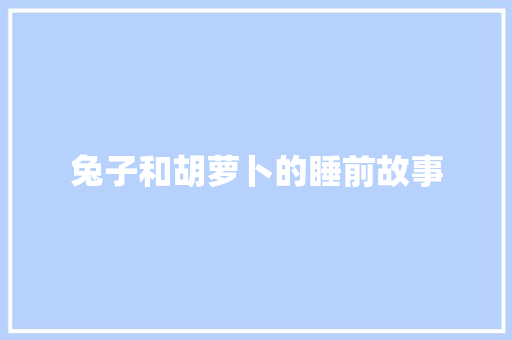 兔子和胡萝卜的睡前故事